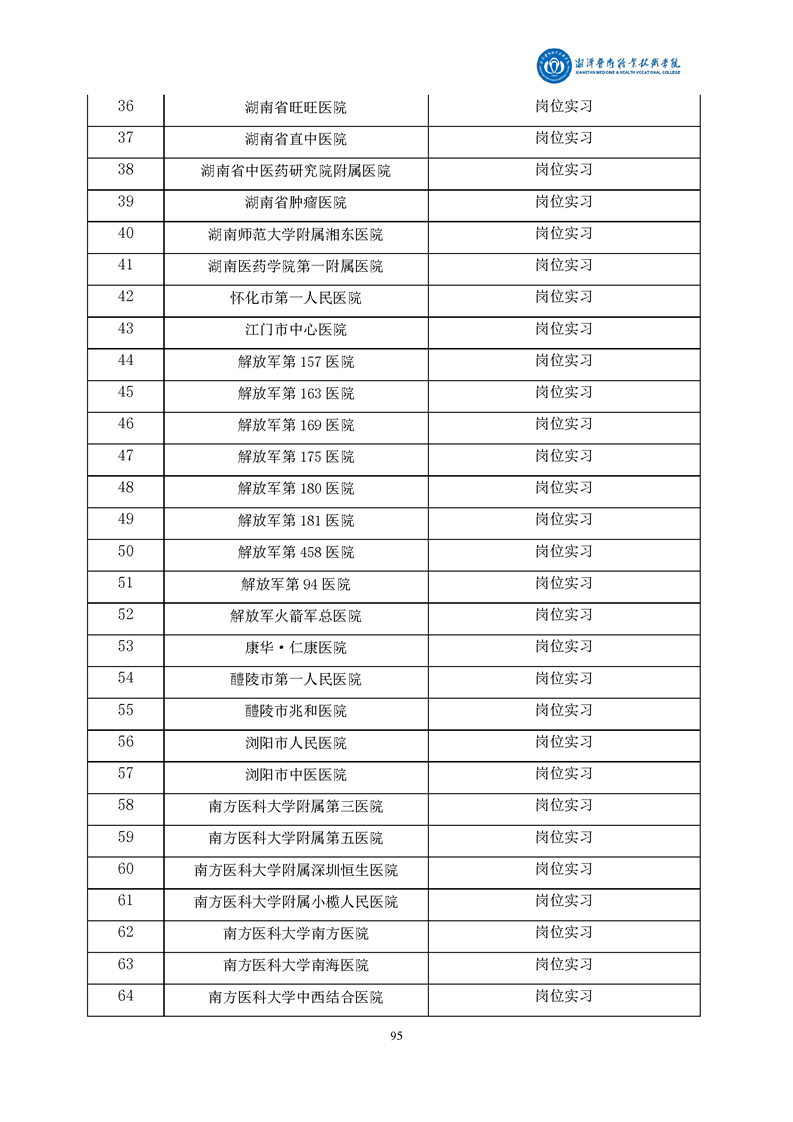 湘潭医卫职业技术学院
XIANGTAN MEDICINE & HEALTH VOCATIONAL COLLEGE

| 36 | 湖南省旺旺医院 | 岗位实习 |
|---|---|---|
| 37 | 湖南省直中医院 | 岗位实习 |
| 38 | 湖南省中医药研究院附属医院 | 岗位实习 |
| 39 | 湖南省肿瘤医院 | 岗位实习 |
| 40 | 湖南师范大学附属湘东医院 | 岗位实习 |
| 41 | 湖南医药学院第一附属医院 | 岗位实习 |
| 42 | 怀化市第一人民医院 | 岗位实习 |
| 43 | 江门市中心医院 | 岗位实习 |
| 44 | 解放军第 157 医院 | 岗位实习 |
| 45 | 解放军第 163 医院 | 岗位实习 |
| 46 | 解放军第 169 医院 | 岗位实习 |
| 47 | 解放军第 175 医院 | 岗位实习 |
| 48 | 解放军第 180 医院 | 岗位实习 |
| 49 | 解放军第 181 医院 | 岗位实习 |
| 50 | 解放军第 458 医院 | 岗位实习 |
| 51 | 解放军第 94 医院 | 岗位实习 |
| 52 | 解放军火箭军总医院 | 岗位实习 |
| 53 | 康华·仁康医院 | 岗位实习 |
| 54 | 醴陵市第一人民医院 | 岗位实习 |
| 55 | 醴陵市兆和医院 | 岗位实习 |
| 56 | 浏阳市人民医院 | 岗位实习 |
| 57 | 浏阳市中医医院 | 岗位实习 |
| 58 | 南方医科大学附属第三医院 | 岗位实习 |
| 59 | 南方医科大学附属第五医院 | 岗位实习 |
| 60 | 南方医科大学附属深圳恒生医院 | 岗位实习 |
| 61 | 南方医科大学附属小榄人民医院 | 岗位实习 |
| 62 | 南方医科大学南方医院 | 岗位实习 |
| 63 | 南方医科大学南海医院 | 岗位实习 |
| 64 | 南方医科大学中西结合医院 | 岗位实习 |

95